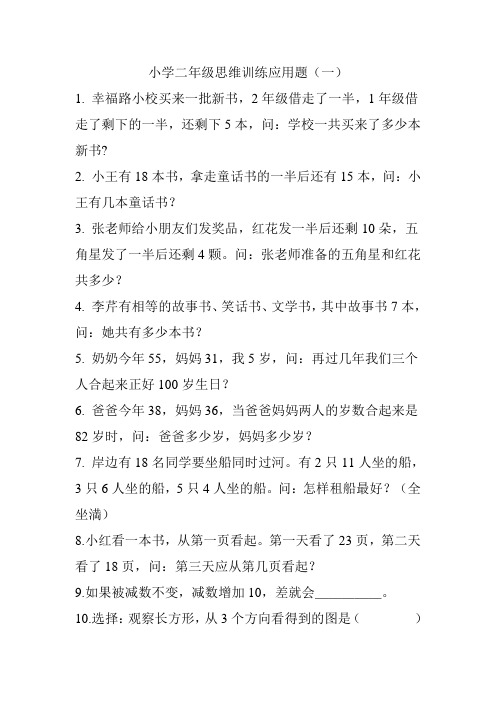 小学二年级思维训练应用题（一）

1. 幸福路小校买来一批新书，2 年级借走了一半，1 年级借走了剩下的一半，还剩下 5 本，问：学校一共买来了多少本新书?

2. 小王有 18 本书，拿走童话书的一半后还有 15 本，问：小王有几本童话书？

3. 张老师给小朋友们发奖品，红花发一半后还剩 10 朵，五角星发了一半后还剩 4 颗。问：张老师准备的五角星和红花共多少？

4. 李芹有相等的故事书、笑话书、文学书，其中故事书 7 本，问：她共有多少本书？

5. 奶奶今年 55，妈妈 31，我 5 岁，问：再过几年我们三个人合起来正好 100 岁生日？

6. 爸爸今年 38，妈妈 36，当爸爸妈妈两人的岁数合起来是 82 岁时，问：爸爸多少岁，妈妈多少岁？

7. 岸边有 18 名同学要坐船同时过河。有 2 只 11 人坐的船，3 只 6 人坐的船，5 只 4 人坐的船。问：怎样租船最好？（全坐满）

8.小红看一本书，从第一页看起。第一天看了 23 页，第二天看了 18 页，问：第三天应从第几页看起？

9.如果被减数不变，减数增加 10，差就会__________。

10.选择：观察长方形，从 3 个方向看得到的图是（ ）